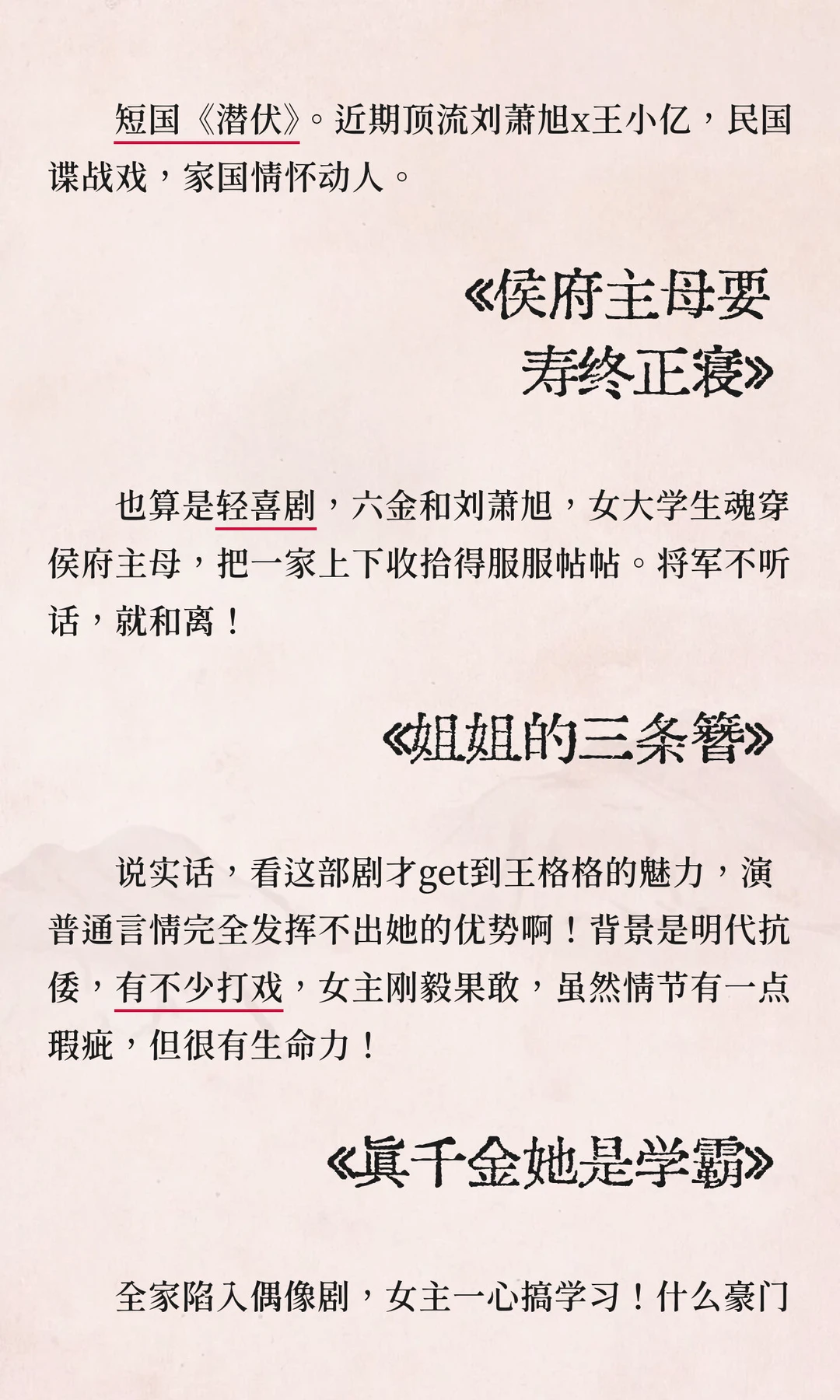 短国《潜伏》。近期顶流刘萧旭x王小亿，民国谍战戏，家国情怀动人。

《侯府主母要寿终正寝》

也算是轻喜剧，六金和刘萧旭，女大学生魂穿侯府主母，把一家上下收拾得服服帖帖。将军不听话，就和离！

《姐姐的三条簪》

说实话，看这部剧才get到王格格的魅力，演普通言情完全发挥不出她的优势啊！背景是明代抗倭，有不少打戏，女主刚毅果敢，虽然情节有一点瑕疵，但很有生命力！

《真千金她是学霸》

全家陷入偶像剧，女主一心搞学习！什么豪门